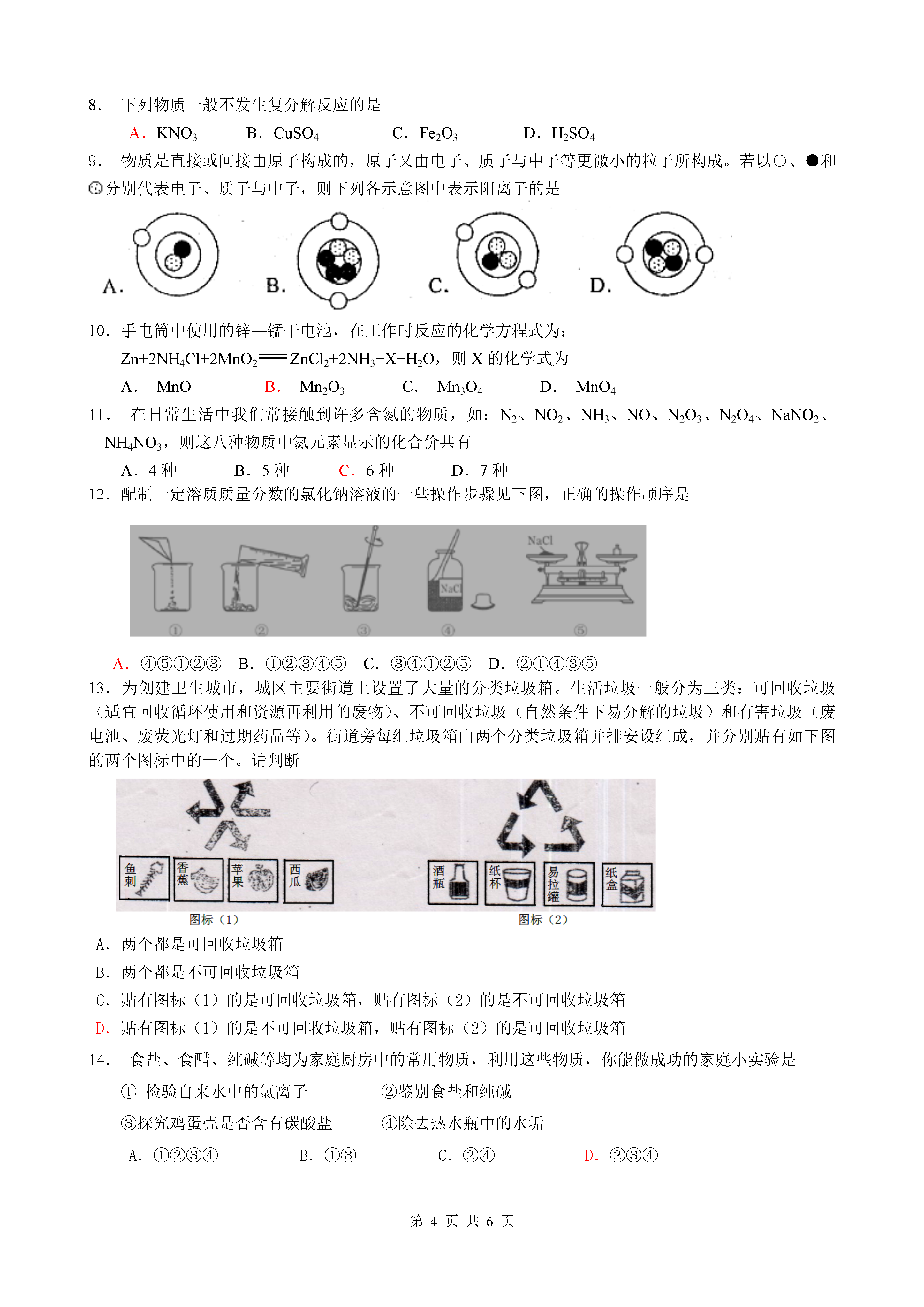 8. 下列物质一般不发生复分解反应的是

A. $KNO_3$　　B. $CuSO_4$　　C. $Fe_2O_3$　　D. $H_2SO_4$

9. 物质是直接或间接由原子构成的，原子又由电子、质子与中子等更微小的粒子所构成。若以○、●和⊙分别代表电子、质子与中子，则下列各示意图中表示阳离子的是

A.　B.　C.　D.

10. 手电筒中使用的锌—锰干电池，在工作时反应的化学方程式为：

$Zn+2NH_4Cl+2MnO_2 = ZnCl_2+2NH_3+X+H_2O$，则 X 的化学式为

A. MnO　B. $Mn_2O_3$　C. $Mn_3O_4$　D. $MnO_4$

11. 在日常生活中我们常接触到许多含氮的物质，如：$N_2$、$NO_2$、$NH_3$、NO、$N_2O_3$、$N_2O_4$、$NaNO_2$、$NH_4NO_3$，则这八种物质中氮元素显示的化合价共有

A. 4 种　B. 5 种　C. 6 种　D. 7 种

12. 配制一定溶质质量分数的氯化钠溶液的一些操作步骤见下图，正确的操作顺序是

NaCl　NaCl
①　②　③　④　⑤

A. ④⑤①②③　B. ①②③④⑤　C. ③④①②⑤　D. ②①④③⑤

13. 为创建卫生城市，城区主要街道上设置了大量的分类垃圾箱。生活垃圾一般分为三类：可回收垃圾（适宜回收循环使用和资源再利用的废物）、不可回收垃圾（自然条件下易分解的垃圾）和有害垃圾（废电池、废荧光灯和过期药品等）。街道旁每组垃圾箱由两个分类垃圾箱并排安设组成，并分别贴有如下图的两个图标中的一个。请判断

鱼刺　香蕉　苹果　西瓜　酒瓶　纸杯　易拉罐　纸盒
图标（1）　图标（2）

A. 两个都是可回收垃圾箱

B. 两个都是不可回收垃圾箱

C. 贴有图标（1）的是可回收垃圾箱，贴有图标（2）的是不可回收垃圾箱

D. 贴有图标（1）的是不可回收垃圾箱，贴有图标（2）的是可回收垃圾箱

14. 食盐、食醋、纯碱等均为家庭厨房中的常用物质，利用这些物质，你能做成功的家庭小实验是

① 检验自来水中的氯离子　②鉴别食盐和纯碱

③探究鸡蛋壳是否含有碳酸盐　④除去热水瓶中的水垢

A. ①②③④　B. ①③　C. ②④　D. ②③④

第 4 页 共 6 页